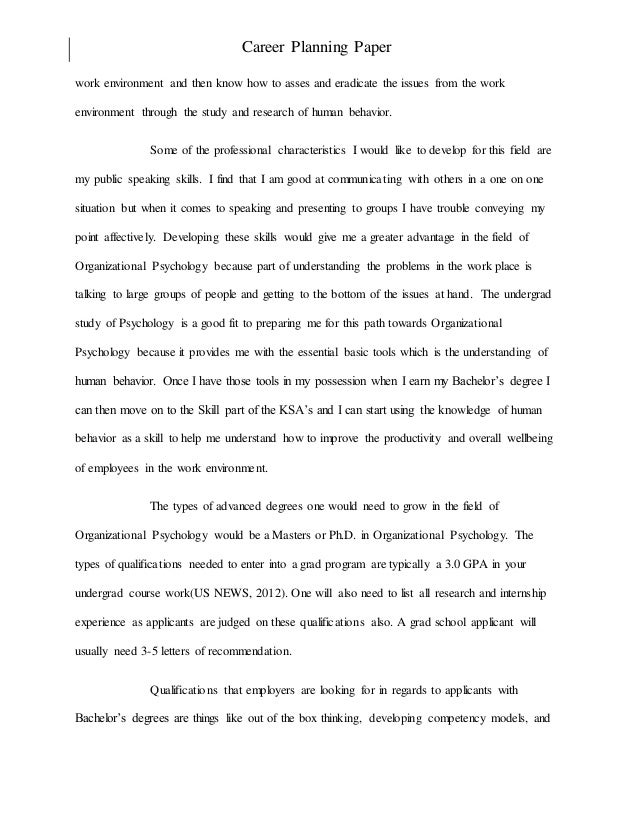 Career Planning Paper

work environment and then know how to asses and eradicate the issues from the work environment through the study and research of human behavior.

Some of the professional characteristics I would like to develop for this field are my public speaking skills. I find that I am good at communicating with others in a one on one situation but when it comes to speaking and presenting to groups I have trouble conveying my point affectively. Developing these skills would give me a greater advantage in the field of Organizational Psychology because part of understanding the problems in the work place is talking to large groups of people and getting to the bottom of the issues at hand. The undergrad study of Psychology is a good fit to preparing me for this path towards Organizational Psychology because it provides me with the essential basic tools which is the understanding of human behavior. Once I have those tools in my possession when I earn my Bachelor's degree I can then move on to the Skill part of the KSA's and I can start using the knowledge of human behavior as a skill to help me understand how to improve the productivity and overall wellbeing of employees in the work environment.

The types of advanced degrees one would need to grow in the field of Organizational Psychology would be a Masters or Ph.D. in Organizational Psychology. The types of qualifications needed to enter into a grad program are typically a 3.0 GPA in your undergrad course work(US NEWS, 2012). One will also need to list all research and internship experience as applicants are judged on these qualifications also. A grad school applicant will usually need 3-5 letters of recommendation.

Qualifications that employers are looking for in regards to applicants with Bachelor's degrees are things like out of the box thinking, developing competency models, and